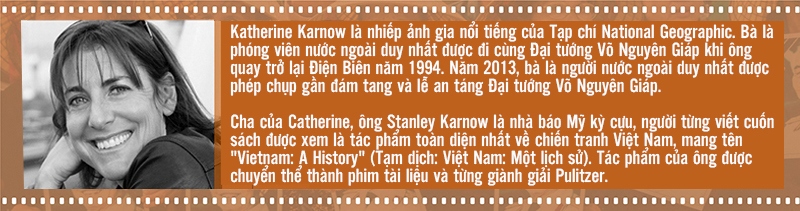 Katherine Karnow là nhiếp ảnh gia nổi tiếng của Tạp chí National Geographic. Bà là phóng viên nước ngoài duy nhất được đi cùng Đại tướng Võ Nguyên Giáp khi ông quay trở lại Điện Biên năm 1994. Năm 2013, bà là người nước ngoài duy nhất được phép chụp gần đám tang và lễ an táng Đại tướng Võ Nguyên Giáp.

Cha của Catherine, ông Stanley Karnow là nhà báo Mỹ kỳ cựu, người từng viết cuốn sách được xem là tác phẩm toàn diện nhất về chiến tranh Việt Nam, mang tên "Vietnam: A History" (Tạm dịch: Việt Nam: Một lịch sử). Tác phẩm của ông được chuyển thể thành phim tài liệu và từng giành giải Pulitzer.